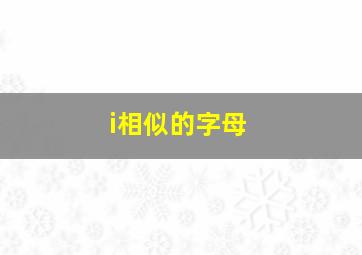 i相似的字母